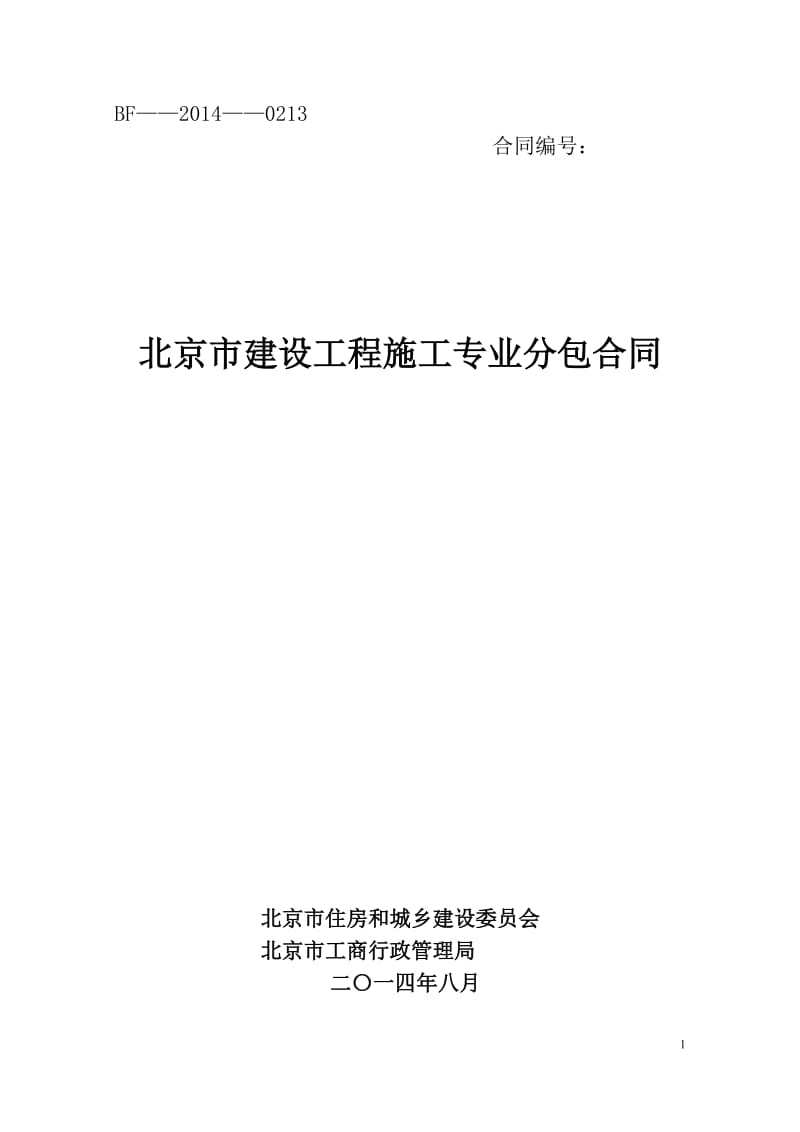 BF——2014——0213

合同编号：

北京市建设工程施工专业分包合同

北京市住房和城乡建设委员会
北京市工商行政管理局
二〇一四年八月

1